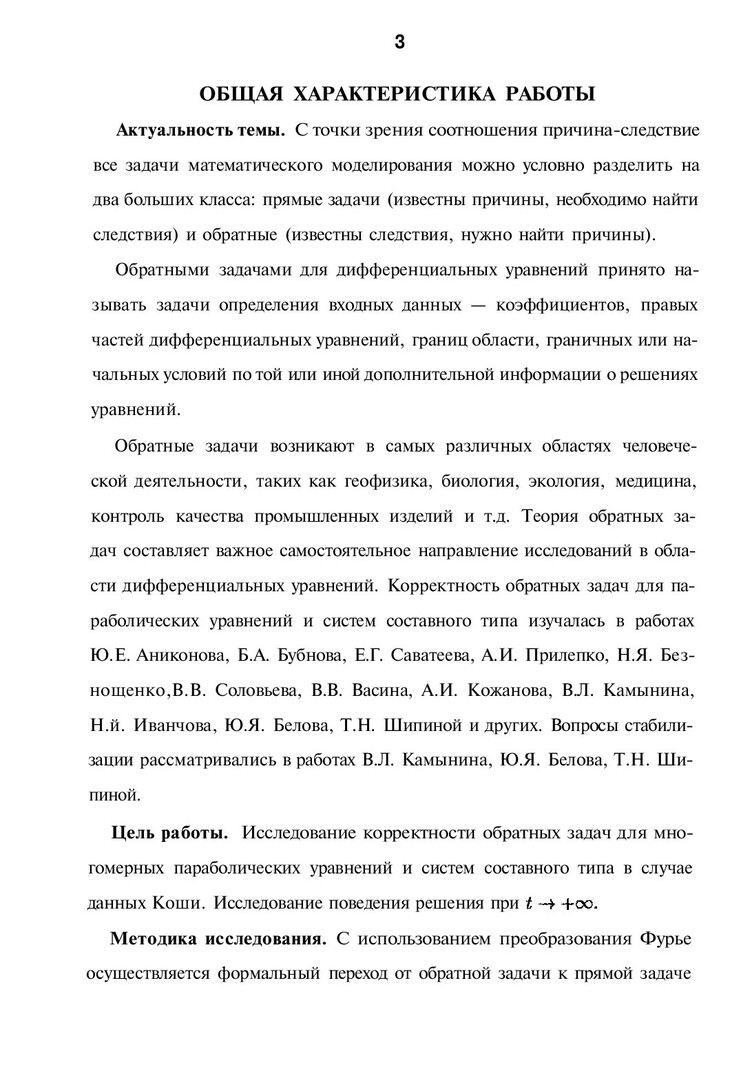 3

ОБЩАЯ ХАРАКТЕРИСТИКА РАБОТЫ

Актуальность темы. С точки зрения соотношения причина-следствие все задачи математического моделирования можно условно разделить на два больших класса: прямые задачи (известны причины, необходимо найти следствия) и обратные (известны следствия, нужно найти причины).

Обратными задачами для дифференциальных уравнений принято называть задачи определения входных данных — коэффициентов, правых частей дифференциальных уравнений, границ области, граничных или начальных условий по той или иной дополнительной информации о решениях уравнений.

Обратные задачи возникают в самых различных областях человеческой деятельности, таких как геофизика, биология, экология, медицина, контроль качества промышленных изделий и т.д. Теория обратных задач составляет важное самостоятельное направление исследований в области дифференциальных уравнений. Корректность обратных задач для параболических уравнений и систем составного типа изучалась в работах Ю.Е. Аниконова, Б.А. Бубнова, Е.Г. Саватеева, А.И. Прилепко, Н.Я. Безнощенко,В.В. Соловьева, В.В. Васина, А.И. Кожанова, В.Л. Камынина, Н.й. Иванчова, Ю.Я. Белова, Т.Н. Шипиной и других. Вопросы стабилизации рассматривались в работах В.Л. Камынина, Ю.Я. Белова, Т.Н. Шипиной.

Цель работы. Исследование корректности обратных задач для многомерных параболических уравнений и систем составного типа в случае данных Коши. Исследование поведения решения при $t \to +\infty$.

Методика исследования. С использованием преобразования Фурье осуществляется формальный переход от обратной задачи к прямой задаче